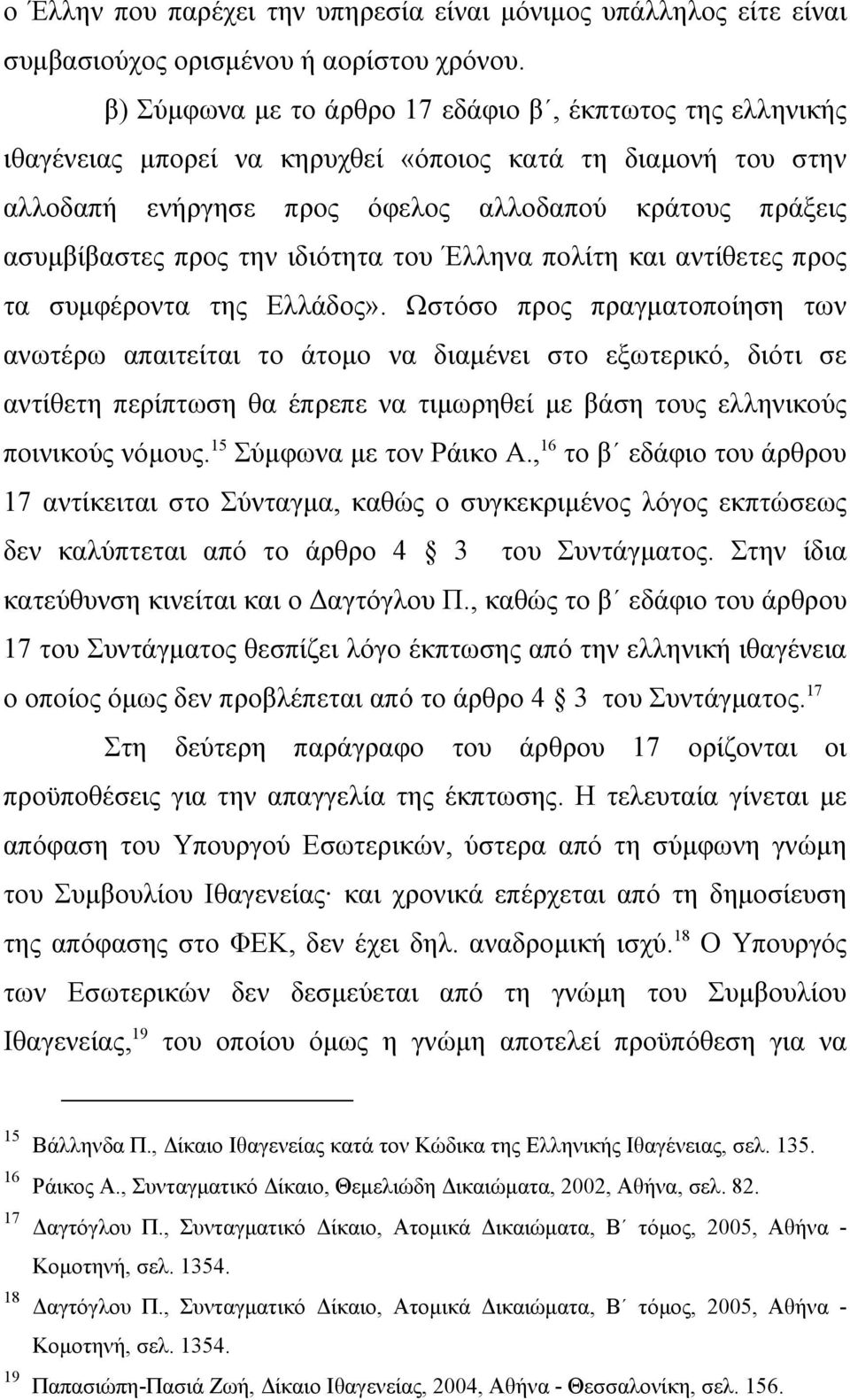 ο Έλλην που παρέχει την υπηρεσία είναι μόνιμος υπάλληλος είτε είναι συμβασιούχος ορισμένου ή αορίστου χρόνου.

β) Σύμφωνα με το άρθρο 17 εδάφιο β΄, έκπτωτος της ελληνικής ιθαγένειας μπορεί να κηρυχθεί «όποιος κατά τη διαμονή του στην αλλοδαπή ενήργησε προς όφελος αλλοδαπού κράτους πράξεις ασυμβίβαστες προς την ιδιότητα του Έλληνα πολίτη και αντίθετες προς τα συμφέροντα της Ελλάδος». Ωστόσο προς πραγματοποίηση των ανωτέρω απαιτείται το άτομο να διαμένει στο εξωτερικό, διότι σε αντίθετη περίπτωση θα έπρεπε να τιμωρηθεί με βάση τους ελληνικούς ποινικούς νόμους.$^{15}$ Σύμφωνα με τον Ράικο Α.,$^{16}$ το β΄ εδάφιο του άρθρου 17 αντίκειται στο Σύνταγμα, καθώς ο συγκεκριμένος λόγος εκπτώσεως δεν καλύπτεται από το άρθρο 4 § 3 του Συντάγματος. Στην ίδια κατεύθυνση κινείται και ο Δαγτόγλου Π., καθώς το β΄ εδάφιο του άρθρου 17 του Συντάγματος θεσπίζει λόγο έκπτωσης από την ελληνική ιθαγένεια ο οποίος όμως δεν προβλέπεται από το άρθρο 4 § 3 του Συντάγματος.$^{17}$

Στη δεύτερη παράγραφο του άρθρου 17 ορίζονται οι προϋποθέσεις για την απαγγελία της έκπτωσης. Η τελευταία γίνεται με απόφαση του Υπουργού Εσωτερικών, ύστερα από τη σύμφωνη γνώμη του Συμβουλίου Ιθαγενείας· και χρονικά επέρχεται από τη δημοσίευση της απόφασης στο ΦΕΚ, δεν έχει δηλ. αναδρομική ισχύ.$^{18}$ Ο Υπουργός των Εσωτερικών δεν δεσμεύεται από τη γνώμη του Συμβουλίου Ιθαγενείας,$^{19}$ του οποίου όμως η γνώμη αποτελεί προϋπόθεση για να

$^{15}$ Βάλληνδα Π., Δίκαιο Ιθαγενείας κατά τον Κώδικα της Ελληνικής Ιθαγένειας, σελ. 135.
$^{16}$ Ράικος Α., Συνταγματικό Δίκαιο, Θεμελιώδη Δικαιώματα, 2002, Αθήνα, σελ. 82.
$^{17}$ Δαγτόγλου Π., Συνταγματικό Δίκαιο, Ατομικά Δικαιώματα, Β΄ τόμος, 2005, Αθήνα - Κομοτηνή, σελ. 1354.
$^{18}$ Δαγτόγλου Π., Συνταγματικό Δίκαιο, Ατομικά Δικαιώματα, Β΄ τόμος, 2005, Αθήνα - Κομοτηνή, σελ. 1354.
$^{19}$ Παπασιώπη-Πασιά Ζωή, Δίκαιο Ιθαγενείας, 2004, Αθήνα - Θεσσαλονίκη, σελ. 156.